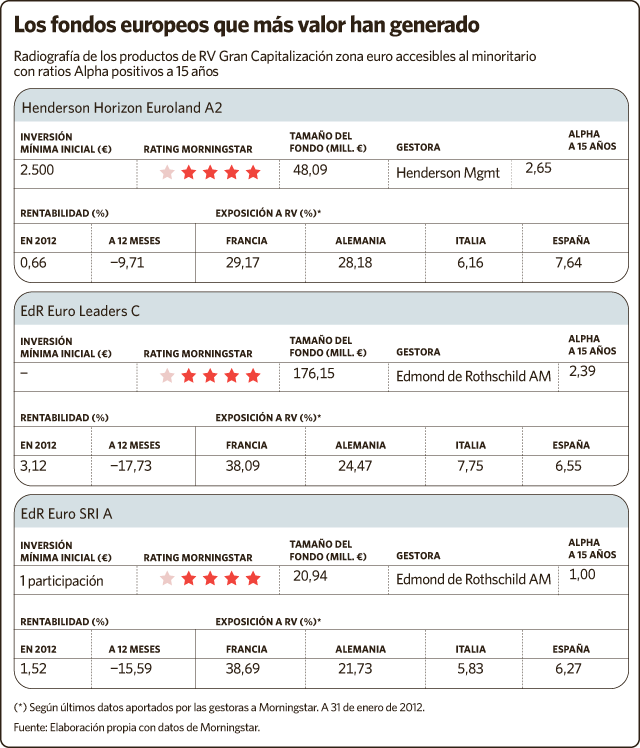 Los fondos europeos que más valor han generado

Radiografía de los productos de RV Gran Capitalización zona euro accesibles al minoritario con ratios Alpha positivos a 15 años

Henderson Horizon Euroland A2

| INVERSIÓN MÍNIMA INICIAL (€) | RATING MORNINGSTAR | TAMAÑO DEL FONDO (MILL. €) | GESTORA | ALPHA A 15 AÑOS |
|---|---|---|---|---|
| 2.500 | ★★★★★ | 48,09 | Henderson Mgmt | 2,65 |

RENTABILIDAD (%) EXPOSICIÓN A RV (%)*

| EN 2012 | A 12 MESES | FRANCIA | ALEMANIA | ITALIA | ESPAÑA |
|---|---|---|---|---|---|
| 0,66 | −9,71 | 29,17 | 28,18 | 6,16 | 7,64 |

EdR Euro Leaders C

| INVERSIÓN MÍNIMA INICIAL (€) | RATING MORNINGSTAR | TAMAÑO DEL FONDO (MILL. €) | GESTORA | ALPHA A 15 AÑOS |
|---|---|---|---|---|
| – | ★★★★★ | 176,15 | Edmond de Rothschild AM | 2,39 |

RENTABILIDAD (%) EXPOSICIÓN A RV (%)*

| EN 2012 | A 12 MESES | FRANCIA | ALEMANIA | ITALIA | ESPAÑA |
|---|---|---|---|---|---|
| 3,12 | −17,73 | 38,09 | 24,47 | 7,75 | 6,55 |

EdR Euro SRI A

| INVERSIÓN MÍNIMA INICIAL (€) | RATING MORNINGSTAR | TAMAÑO DEL FONDO (MILL. €) | GESTORA | ALPHA A 15 AÑOS |
|---|---|---|---|---|
| 1 participación | ★★★★★ | 20,94 | Edmond de Rothschild AM | 1,00 |

RENTABILIDAD (%) EXPOSICIÓN A RV (%)*

| EN 2012 | A 12 MESES | FRANCIA | ALEMANIA | ITALIA | ESPAÑA |
|---|---|---|---|---|---|
| 1,52 | −15,59 | 38,69 | 21,73 | 5,83 | 6,27 |

(*) Según últimos datos aportados por las gestoras a Morningstar. A 31 de enero de 2012.

Fuente: Elaboración propia con datos de Morningstar.